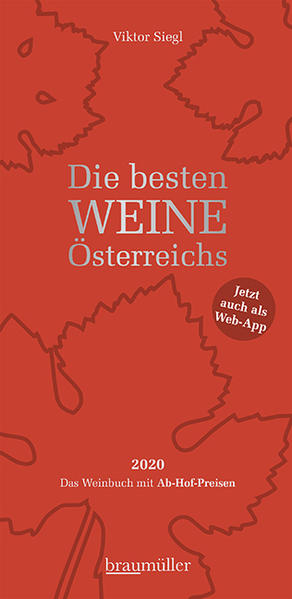 Viktor Siegl

Die besten
WEINE
Österreichs

Jetzt auch als Web-App

2020
Das Weinbuch mit Ab-Hof-Preisen

braumüller